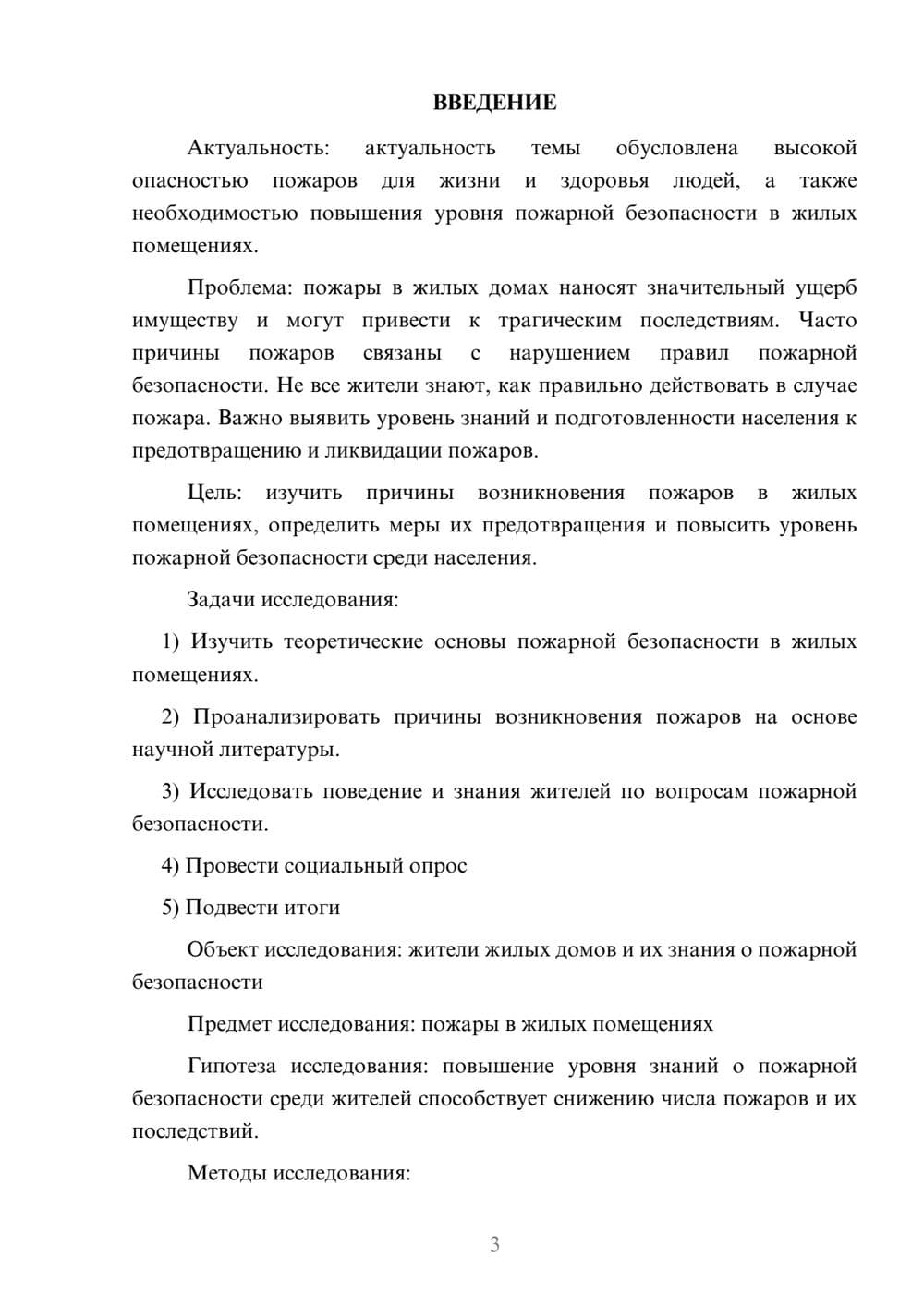 ВВЕДЕНИЕ

Актуальность: актуальность темы обусловлена высокой опасностью пожаров для жизни и здоровья людей, а также необходимостью повышения уровня пожарной безопасности в жилых помещениях.

Проблема: пожары в жилых домах наносят значительный ущерб имуществу и могут привести к трагическим последствиям. Часто причины пожаров связаны с нарушением правил пожарной безопасности. Не все жители знают, как правильно действовать в случае пожара. Важно выявить уровень знаний и подготовленности населения к предотвращению и ликвидации пожаров.

Цель: изучить причины возникновения пожаров в жилых помещениях, определить меры их предотвращения и повысить уровень пожарной безопасности среди населения.

Задачи исследования:

1) Изучить теоретические основы пожарной безопасности в жилых помещениях.

2) Проанализировать причины возникновения пожаров на основе научной литературы.

3) Исследовать поведение и знания жителей по вопросам пожарной безопасности.

4) Провести социальный опрос

5) Подвести итоги

Объект исследования: жители жилых домов и их знания о пожарной безопасности

Предмет исследования: пожары в жилых помещениях

Гипотеза исследования: повышение уровня знаний о пожарной безопасности среди жителей способствует снижению числа пожаров и их последствий.

Методы исследования:

3